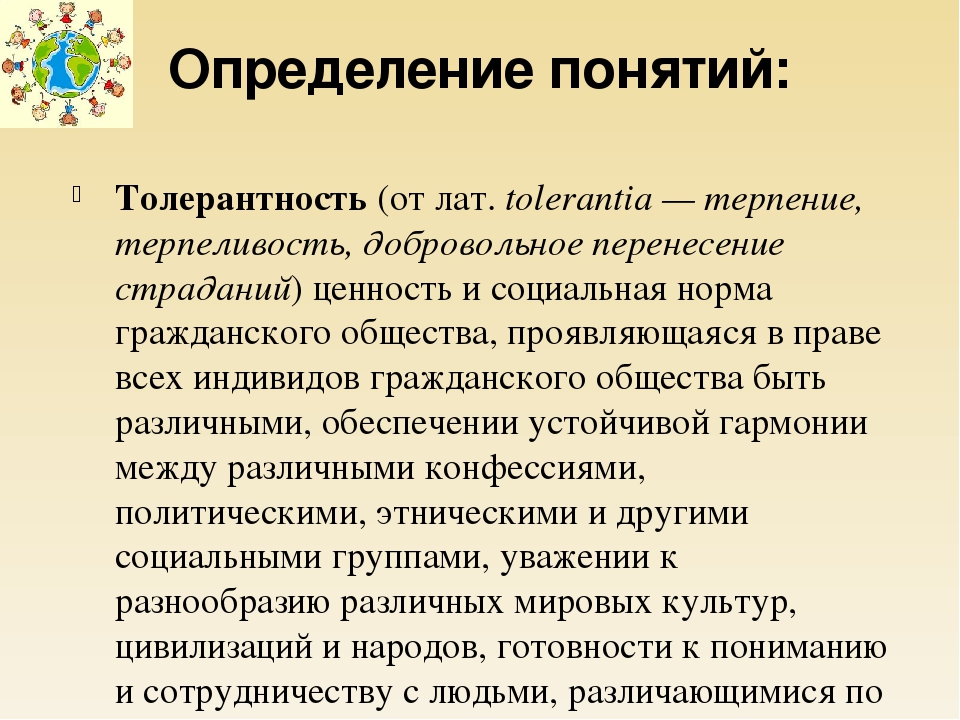 Определение понятий:

Толерантность (от лат. tolerantia — терпение, терпеливость, добровольное перенесение страданий) ценность и социальная норма гражданского общества, проявляющаяся в праве всех индивидов гражданского общества быть различными, обеспечении устойчивой гармонии между различными конфессиями, политическими, этническими и другими социальными группами, уважении к разнообразию различных мировых культур, цивилизаций и народов, готовности к пониманию и сотрудничеству с людьми, различающимися по